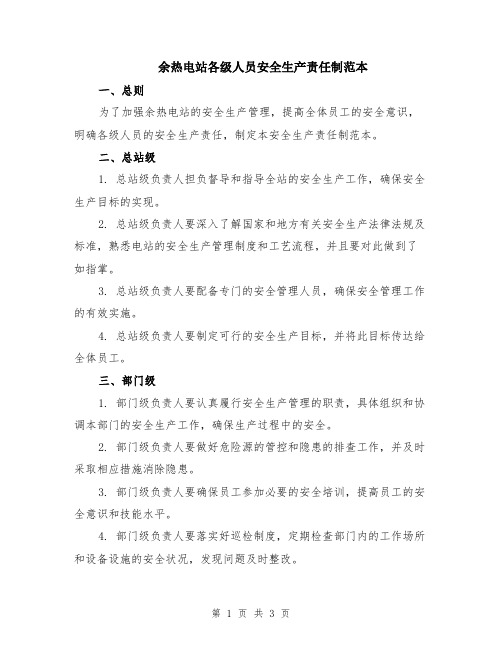 余热电站各级人员安全生产责任制范本

一、总则

为了加强余热电站的安全生产管理，提高全体员工的安全意识，明确各级人员的安全生产责任，制定本安全生产责任制范本。

二、总站级

1. 总站级负责人担负督导和指导全站的安全生产工作，确保安全生产目标的实现。

2. 总站级负责人要深入了解国家和地方有关安全生产法律法规及标准，熟悉电站的安全生产管理制度和工艺流程，并且要对此做到了如指掌。

3. 总站级负责人要配备专门的安全管理人员，确保安全管理工作的有效实施。

4. 总站级负责人要制定可行的安全生产目标，并将此目标传达给全体员工。

三、部门级

1. 部门级负责人要认真履行安全生产管理的职责，具体组织和协调本部门的安全生产工作，确保生产过程中的安全。

2. 部门级负责人要做好危险源的管控和隐患的排查工作，并及时采取相应措施消除隐患。

3. 部门级负责人要确保员工参加必要的安全培训，提高员工的安全意识和技能水平。

4. 部门级负责人要落实好巡检制度，定期检查部门内的工作场所和设备设施的安全状况，发现问题及时整改。

第 1 页 共 3 页